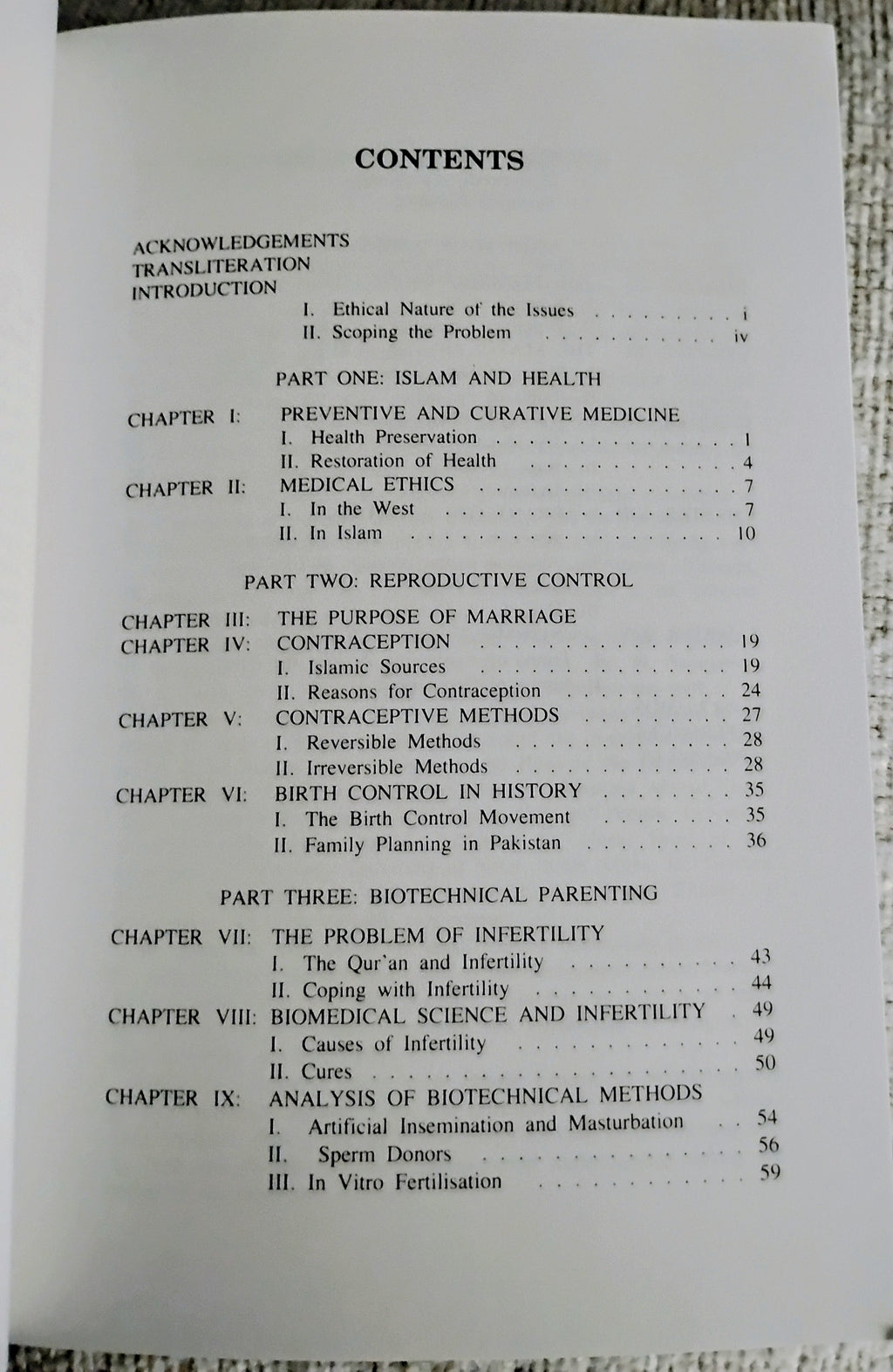 CONTENTS

ACKNOWLEDGEMENTS
TRANSLITERATION
INTRODUCTION
I. Ethical Nature of the Issues i
II. Scoping the Problem iv

PART ONE: ISLAM AND HEALTH

CHAPTER I: PREVENTIVE AND CURATIVE MEDICINE
I. Health Preservation 1
II. Restoration of Health 4
CHAPTER II: MEDICAL ETHICS 7
I. In the West 7
II. In Islam 10

PART TWO: REPRODUCTIVE CONTROL

CHAPTER III: THE PURPOSE OF MARRIAGE
CHAPTER IV: CONTRACEPTION 19
I. Islamic Sources 19
II. Reasons for Contraception 24
CHAPTER V: CONTRACEPTIVE METHODS 27
I. Reversible Methods 28
II. Irreversible Methods 28
CHAPTER VI: BIRTH CONTROL IN HISTORY 35
I. The Birth Control Movement 35
II. Family Planning in Pakistan 36

PART THREE: BIOTECHNICAL PARENTING

CHAPTER VII: THE PROBLEM OF INFERTILITY
I. The Qur'an and Infertility 43
II. Coping with Infertility 44
CHAPTER VIII: BIOMEDICAL SCIENCE AND INFERTILITY 49
I. Causes of Infertility 49
II. Cures 50
CHAPTER IX: ANALYSIS OF BIOTECHNICAL METHODS
I. Artificial Insemination and Masturbation 54
II. Sperm Donors 56
III. In Vitro Fertilisation 59